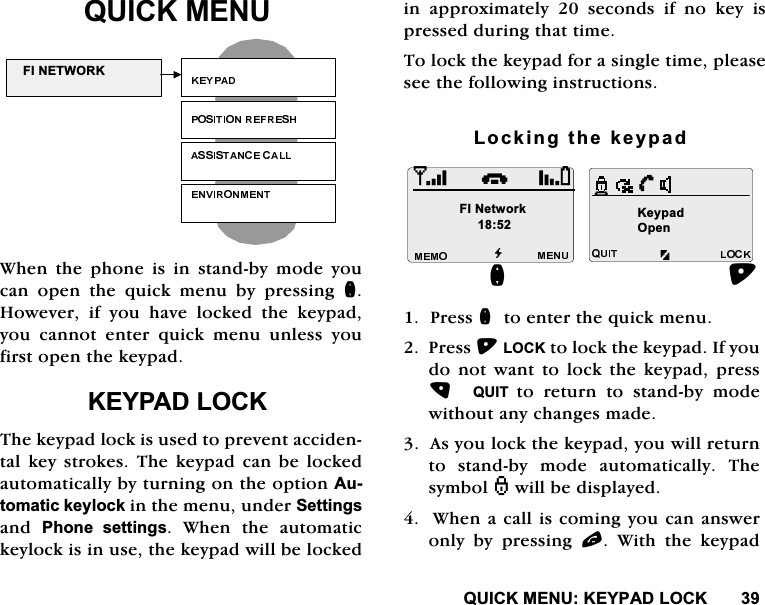 QUICK MENU

FI NETWORK

KEYPAD

POSITION REFRESH

ASSISTANCE CALL

ENVIRONMENT

When the phone is in stand-by mode you can open the quick menu by pressing . However, if you have locked the keypad, you cannot enter quick menu unless you first open the keypad.

KEYPAD LOCK

The keypad lock is used to prevent accidental key strokes. The keypad can be locked automatically by turning on the option Automatic keylock in the menu, under Settings and Phone settings. When the automatic keylock is in use, the keypad will be locked in approximately 20 seconds if no key is pressed during that time.

To lock the keypad for a single time, please see the following instructions.

Locking the keypad

FI Network
18:52
MEMO MENU

Keypad
Open
QUIT LOCK

1. Press to enter the quick menu.

2. Press LOCK to lock the keypad. If you do not want to lock the keypad, press QUIT to return to stand-by mode without any changes made.

3. As you lock the keypad, you will return to stand-by mode automatically. The symbol will be displayed.

4. When a call is coming you can answer only by pressing . With the keypad

QUICK MENU: KEYPAD LOCK 39